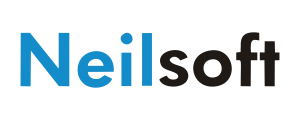 Neilsoft